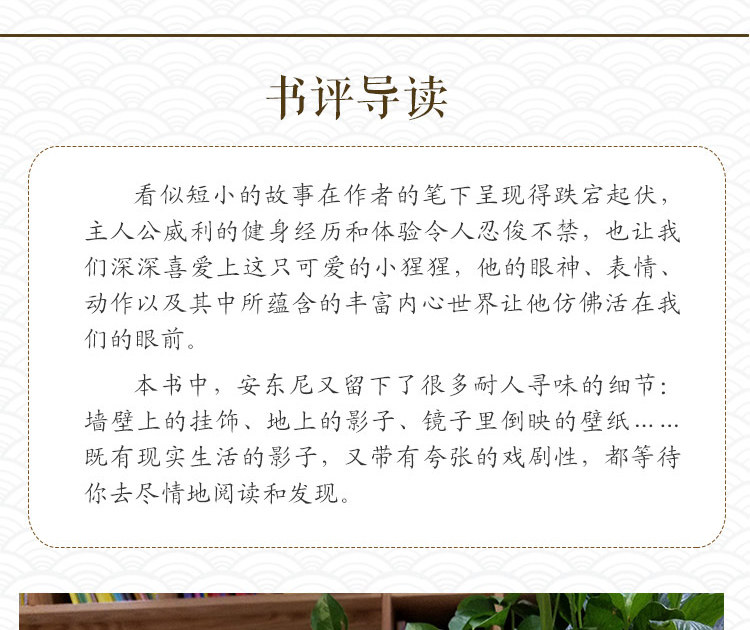 书评导读

看似短小的故事在作者的笔下呈现得跌宕起伏，主人公威利的健身经历和体验令人忍俊不禁，也让我们深深喜爱上这只可爱的小猩猩，他的眼神、表情、动作以及其中所蕴含的丰富内心世界让他仿佛活在我们的眼前。

本书中，安东尼又留下了很多耐人寻味的细节：墙壁上的挂饰、地上的影子、镜子里倒映的壁纸……既有现实生活的影子，又带有夸张的戏剧性，都等待你去尽情地阅读和发现。